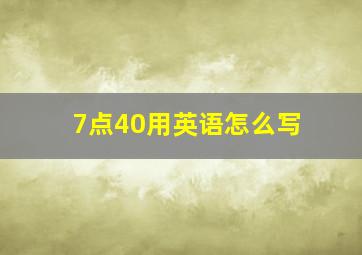 7点40用英语怎么写